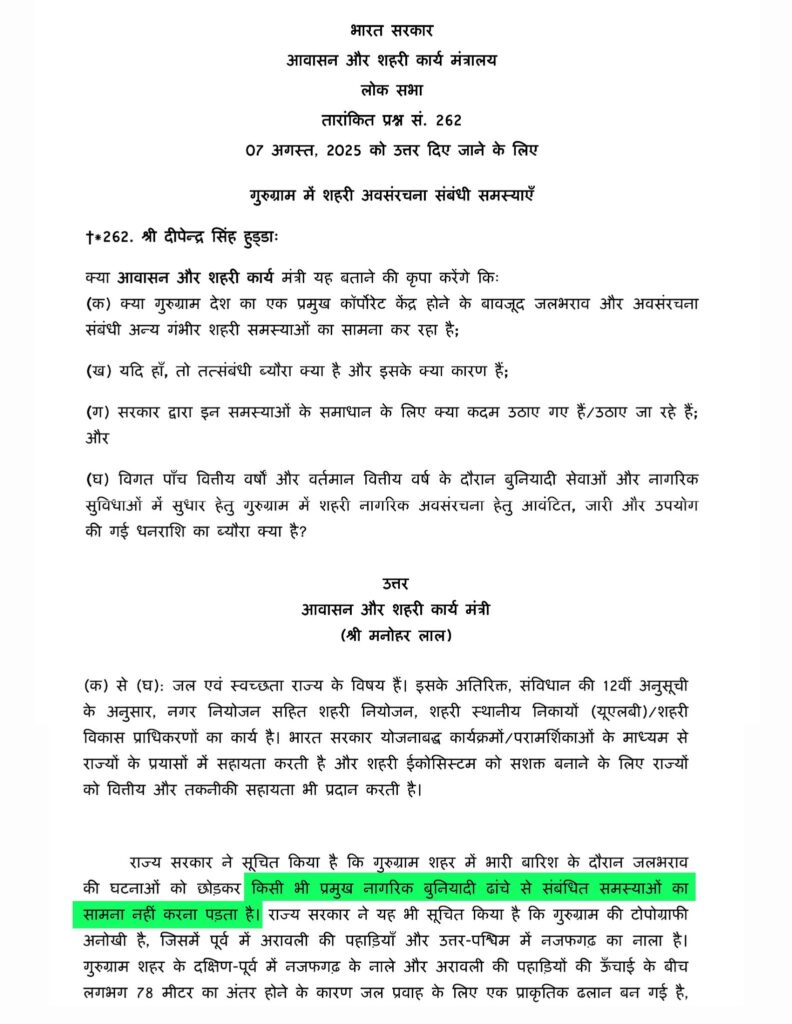 भारत सरकार
आवासन और शहरी कार्य मंत्रालय
लोक सभा
तारांकित प्रश्न सं. 262
07 अगस्त, 2025 को उत्तर दिए जाने के लिए

गुरुग्राम में शहरी अवसंरचना संबंधी समस्याएँ

†*262. श्री दीपेन्द्र सिंह हुड्डाः

क्या आवासन और शहरी कार्य मंत्री यह बताने की कृपा करेंगे किः
(क) क्या गुरुग्राम देश का एक प्रमुख कॉर्पोरेट केंद्र होने के बावजूद जलभराव और अवसंरचना संबंधी अन्य गंभीर शहरी समस्याओं का सामना कर रहा है;

(ख) यदि हाँ, तो तत्संबंधी ब्यौरा क्या है और इसके क्या कारण हैं;

(ग) सरकार द्वारा इन समस्याओं के समाधान के लिए क्या कदम उठाए गए हैं/उठाए जा रहे हैं; और

(घ) विगत पाँच वित्तीय वर्षों और वर्तमान वित्तीय वर्ष के दौरान बुनियादी सेवाओं और नागरिक सुविधाओं में सुधार हेतु गुरुग्राम में शहरी नागरिक अवसंरचना हेतु आवंटित, जारी और उपयोग की गई धनराशि का ब्यौरा क्या है?

उत्तर
आवासन और शहरी कार्य मंत्री
(श्री मनोहर लाल)

(क) से (घ): जल एवं स्वच्छता राज्य के विषय हैं। इसके अतिरिक्त, संविधान की 12वीं अनुसूची के अनुसार, नगर नियोजन सहित शहरी नियोजन, शहरी स्थानीय निकायों (यूएलबी)/शहरी विकास प्राधिकरणों का कार्य है। भारत सरकार योजनाबद्ध कार्यक्रमों/परामर्शिकाओं के माध्यम से राज्यों के प्रयासों में सहायता करती है और शहरी ईकोसिस्टम को सशक्त बनाने के लिए राज्यों को वित्तीय और तकनीकी सहायता भी प्रदान करती है।

राज्य सरकार ने सूचित किया है कि गुरुग्राम शहर में भारी बारिश के दौरान जलभराव की घटनाओं को छोड़कर किसी भी प्रमुख नागरिक बुनियादी ढांचे से संबंधित समस्याओं का सामना नहीं करना पड़ता है। राज्य सरकार ने यह भी सूचित किया है कि गुरुग्राम की टोपोग्राफी अनोखी है, जिसमें पूर्व में अरावली की पहाड़ियाँ और उत्तर-पश्चिम में नजफगढ़ का नाला है। गुरुग्राम शहर के दक्षिण-पूर्व में नजफगढ़ के नाले और अरावली की पहाड़ियों की ऊँचाई के बीच लगभग 78 मीटर का अंतर होने के कारण जल प्रवाह के लिए एक प्राकृतिक ढलान बन गई है,